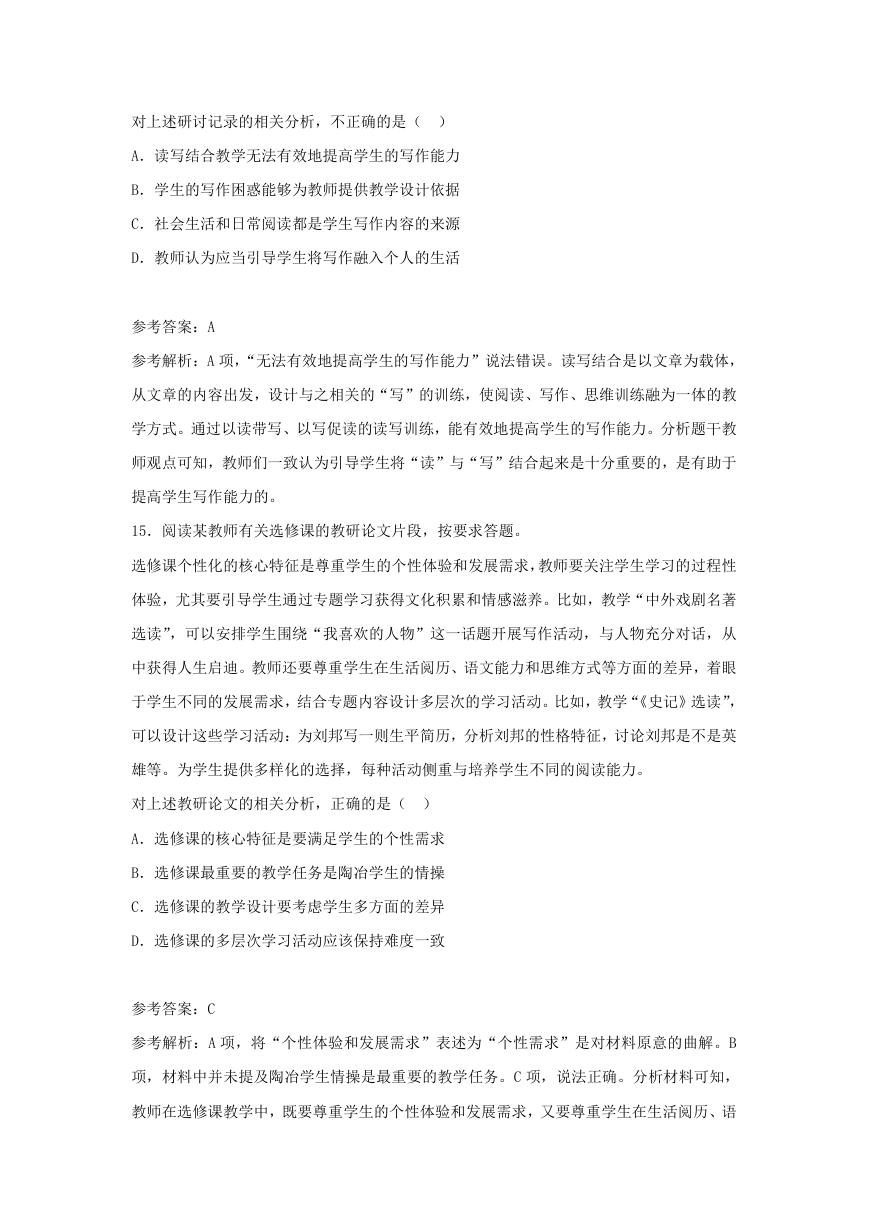 对上述研讨记录的相关分析，不正确的是（ ）

A. 读写结合教学无法有效地提高学生的写作能力

B. 学生的写作困惑能够为教师提供教学设计依据

C. 社会生活和日常阅读都是学生写作内容的来源

D. 教师认为应当引导学生将写作融入个人的生活

参考答案：A

参考解析：A 项，“无法有效地提高学生的写作能力”说法错误。读写结合是以文章为载体，从文章的内容出发，设计与之相关的“写”的训练，使阅读、写作、思维训练融为一体的教学方式。通过以读带写、以写促读的读写训练，能有效地提高学生的写作能力。分析题干教师观点可知，教师们一致认为引导学生将“读”与“写”结合起来是十分重要的，是有助于提高学生写作能力的。

15. 阅读某教师有关选修课的教研论文片段，按要求答题。

选修课个性化的核心特征是尊重学生的个性体验和发展需求，教师要关注学生学习的过程性体验，尤其要引导学生通过专题学习获得文化积累和情感滋养。比如，教学“中外戏剧名著选读”，可以安排学生围绕“我喜欢的人物”这一话题开展写作活动，与人物充分对话，从中获得人生启迪。教师还要尊重学生在生活阅历、语文能力和思维方式等方面的差异，着眼于学生不同的发展需求，结合专题内容设计多层次的学习活动。比如，教学“《史记》选读”，可以设计这些学习活动：为刘邦写一则生平简历，分析刘邦的性格特征，讨论刘邦是不是英雄等。为学生提供多样化的选择，每种活动侧重与培养学生不同的阅读能力。

对上述教研论文的相关分析，正确的是（ ）

A. 选修课的核心特征是要满足学生的个性需求

B. 选修课最重要的教学任务是陶冶学生的情操

C. 选修课的教学设计要考虑学生多方面的差异

D. 选修课的多层次学习活动应该保持难度一致

参考答案：C

参考解析：A 项，将“个性体验和发展需求”表述为“个性需求”是对材料原意的曲解。B 项，材料中并未提及陶冶学生情操是最重要的教学任务。C 项，说法正确。分析材料可知，教师在选修课教学中，既要尊重学生的个性体验和发展需求，又要尊重学生在生活阅历、语